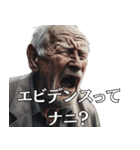 エビデンスって
ナニ?